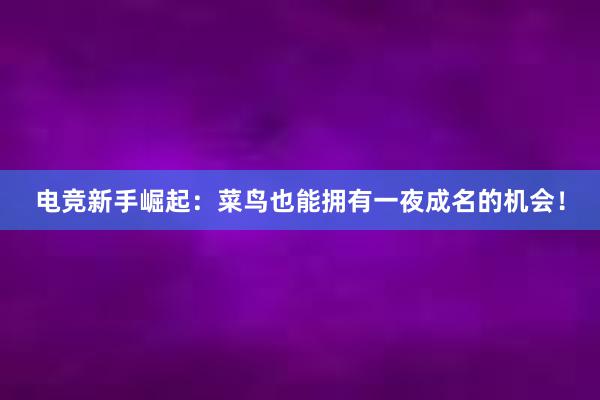 电竞新手崛起：菜鸟也能拥有一夜成名的机会！